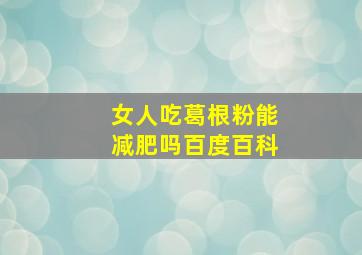 女人吃葛根粉能减肥吗百度百科